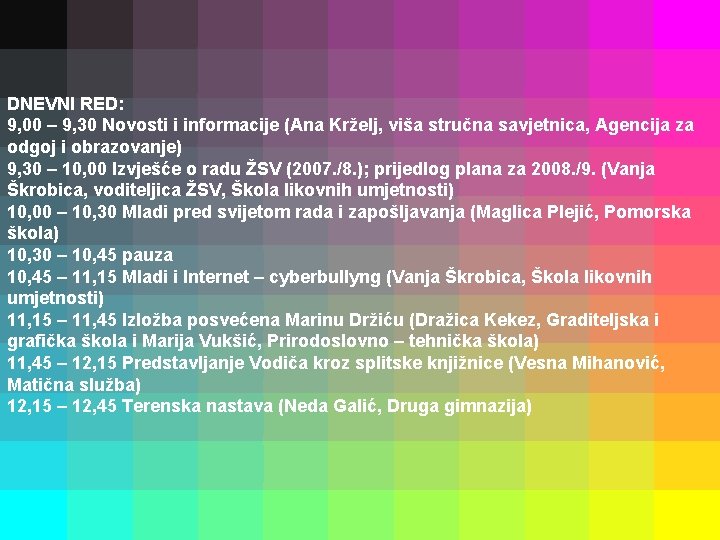 DNEVNI RED:
9,00 – 9,30 Novosti i informacije (Ana Krželj, viša stručna savjetnica, Agencija za odgoj i obrazovanje)
9,30 – 10,00 Izvješće o radu ŽSV (2007./8.); prijedlog plana za 2008./9. (Vanja Škrobica, voditeljica ŽSV, Škola likovnih umjetnosti)
10,00 – 10,30 Mladi pred svijetom rada i zapošljavanja (Maglica Plejić, Pomorska škola)
10,30 – 10,45 pauza
10,45 – 11,15 Mladi i Internet – cyberbullyng (Vanja Škrobica, Škola likovnih umjetnosti)
11,15 – 11,45 Izložba posvećena Marinu Držiću (Dražica Kekez, Graditeljska i grafička škola i Marija Vukšić, Prirodoslovno – tehnička škola)
11,45 – 12,15 Predstavljanje Vodiča kroz splitske knjižnice (Vesna Mihanović, Matična služba)
12,15 – 12,45 Terenska nastava (Neda Galić, Druga gimnazija)